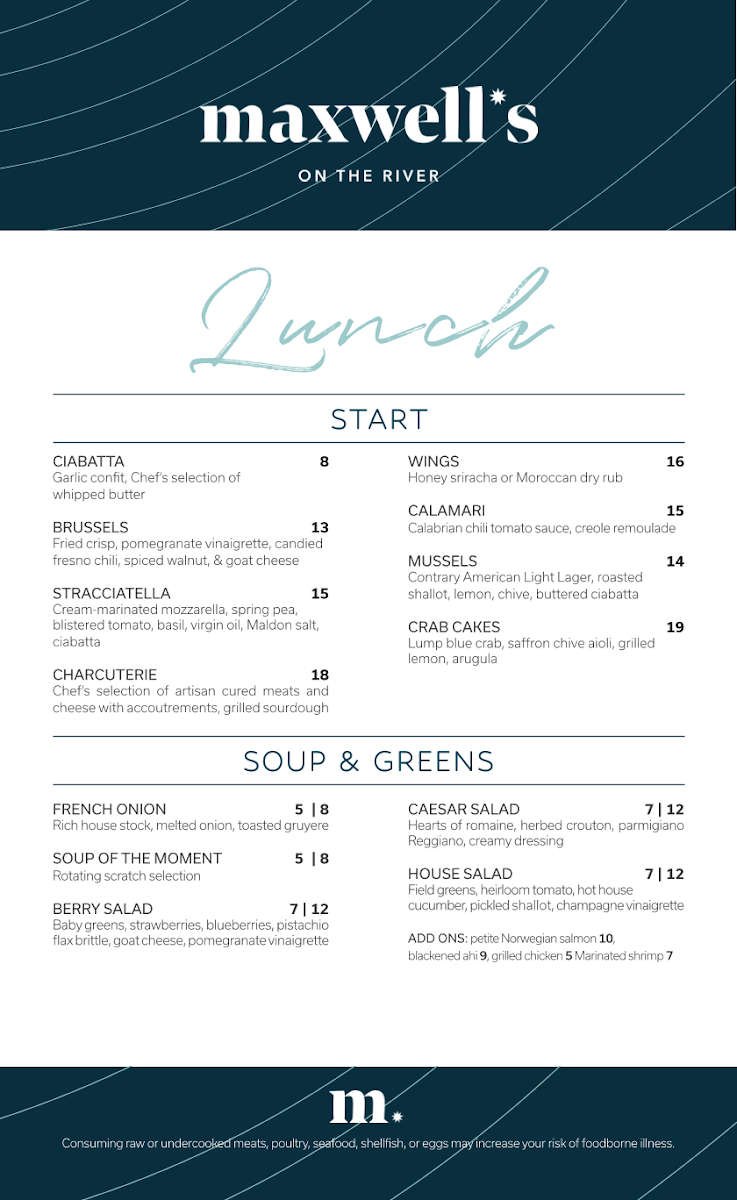 maxwell's

ON THE RIVER

Lunch

START

CIABATTA 8
Garlic confit, Chef's selection of whipped butter

BRUSSELS 13
Fried crisp, pomegranate vinaigrette, candied fresno chili, spiced walnut, & goat cheese

STRACCIATELLA 15
Cream-marinated mozzarella, spring pea, blistered tomato, basil, virgin oil, Maldon salt, ciabatta

CHARCUTERIE 18
Chef's selection of artisan cured meats and cheese with accoutrements, grilled sourdough

WINGS 16
Honey sriracha or Moroccan dry rub

CALAMARI 15
Calabrian chili tomato sauce, creole remoulade

MUSSELS 14
Contrary American Light Lager, roasted shallot, lemon, chive, buttered ciabatta

CRAB CAKES 19
Lump blue crab, saffron chive aioli, grilled lemon, arugula

SOUP & GREENS

FRENCH ONION 5 | 8
Rich house stock, melted onion, toasted gruyere

SOUP OF THE MOMENT 5 | 8
Rotating scratch selection

BERRY SALAD 7 | 12
Baby greens, strawberries, blueberries, pistachio flax brittle, goat cheese, pomegranate vinaigrette

CAESAR SALAD 7 | 12
Hearts of romaine, herbed crouton, parmigiano Reggiano, creamy dressing

HOUSE SALAD 7 | 12
Field greens, heirloom tomato, hot house cucumber, pickled shallot, champagne vinaigrette

ADD ONS: petite Norwegian salmon 10, blackened ahi 9, grilled chicken 5 Marinated shrimp 7

m.

Consuming raw or undercooked meats, poultry, seafood, shellfish, or eggs may increase your risk of foodborne illness.